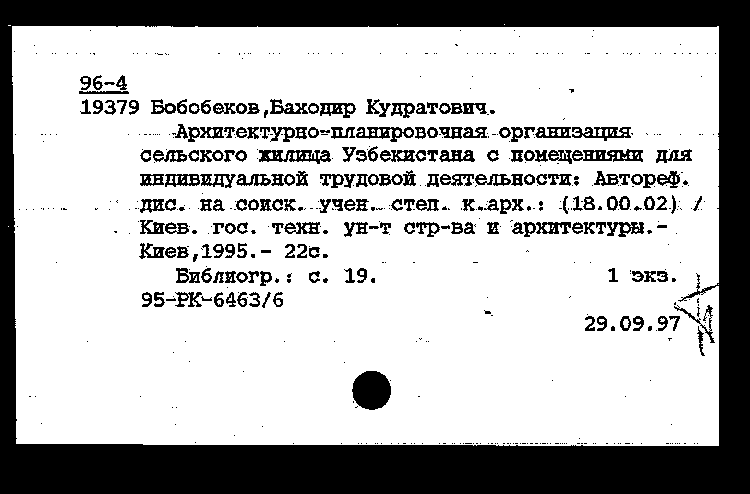 96-4
19379 Бобобеков,Баходир Кудратович.

Архитектурно-планировочная организация сельского жилища Узбекистана с помещениями для индивидуальной трудовой деятельности: Автореф. дис. на соиск. учен. степ. к.арх.: (18.00.02) / Киев. гос. техн. ун-т стр-ва и архитектуры.- Киев,1995.- 22с.

Библиогр.: с. 19. 1 экз.
95-РК-6463/6
29.09.97